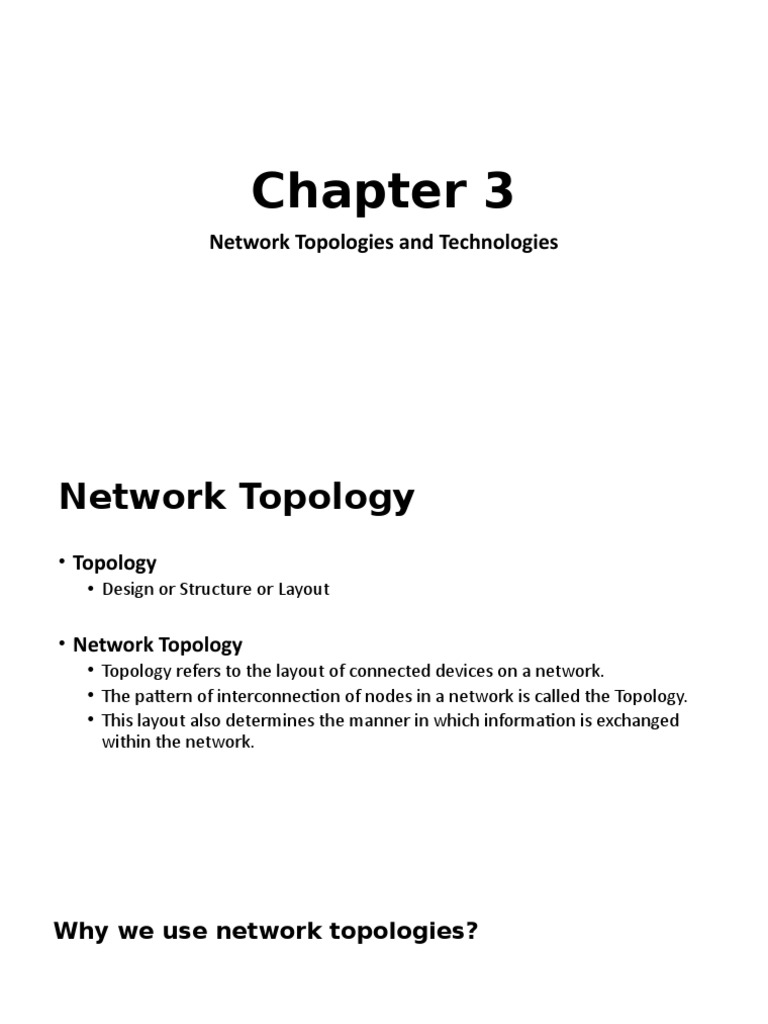 Chapter 3

Network Topologies and Technologies

Network Topology

• Topology
 • Design or Structure or Layout

• Network Topology
 • Topology refers to the layout of connected devices on a network.
 • The pattern of interconnection of nodes in a network is called the Topology.
 • This layout also determines the manner in which information is exchanged within the network.

Why we use network topologies?